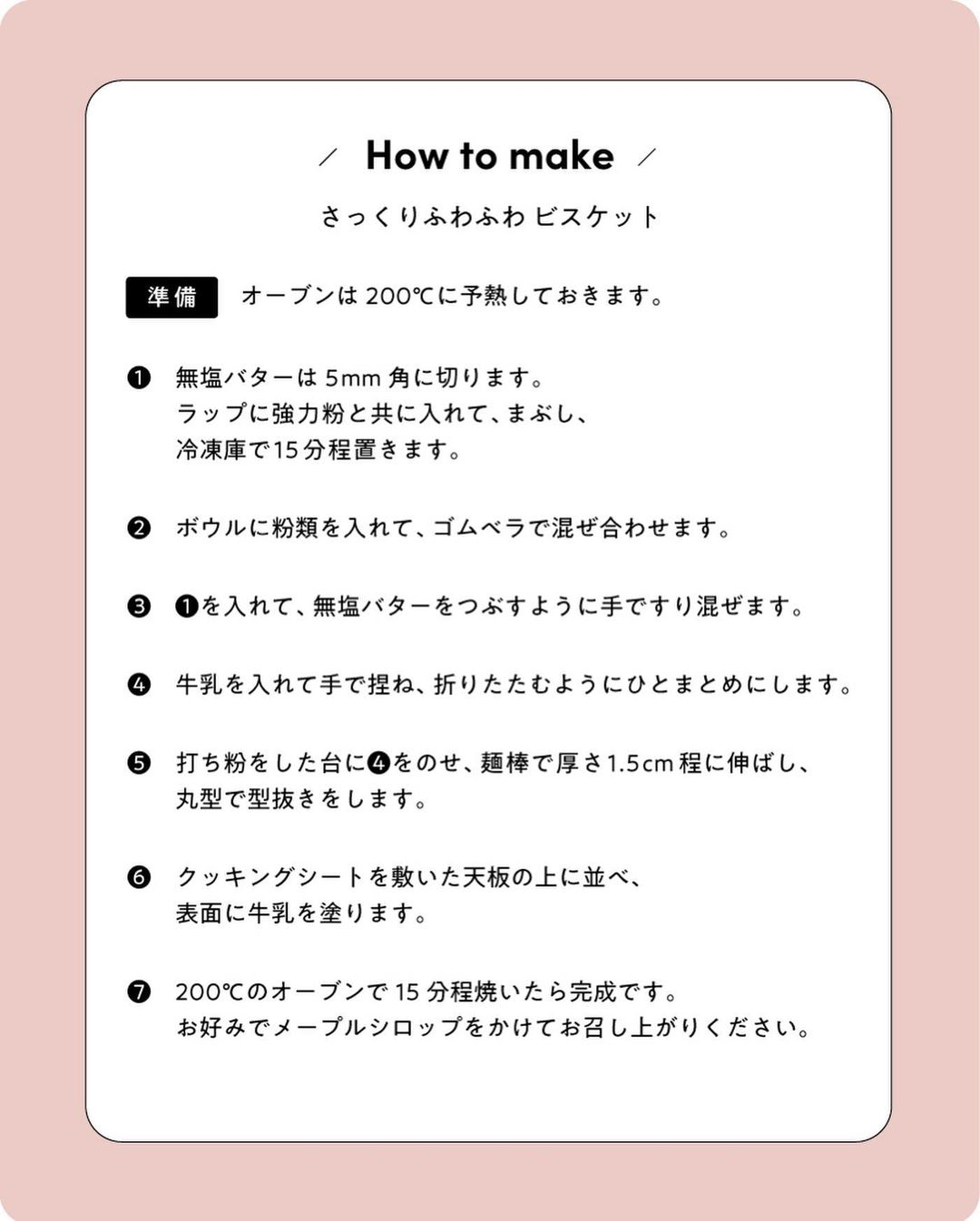 / How to make /

さっくりふわふわ ビスケット

準備 オーブンは 200℃に予熱しておきます。

❶ 無塩バターは 5mm 角に切ります。
ラップに強力粉と共に入れて、まぶし、
冷凍庫で15分程置きます。

❷ ボウルに粉類を入れて、ゴムベラで混ぜ合わせます。

❸ ❶を入れて、無塩バターをつぶすように手ですり混ぜます。

❹ 牛乳を入れて手で捏ね、折りたたむようにひとまとめにします。

❺ 打ち粉をした台に❹をのせ、麺棒で厚さ1.5cm程に伸ばし、
丸型で型抜きをします。

❻ クッキングシートを敷いた天板の上に並べ、
表面に牛乳を塗ります。

❼ 200℃のオーブンで 15 分程焼いたら完成です。
お好みでメープルシロップをかけてお召し上がりください。